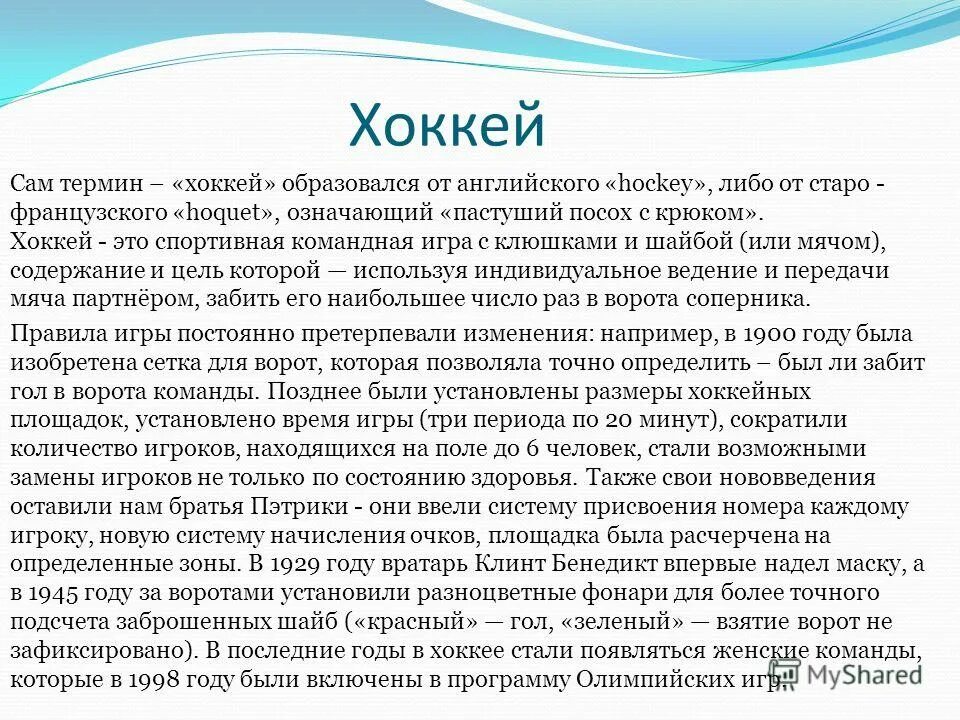 Хоккей

Сам термин – «хоккей» образовался от английского «hockey», либо от старо - французского «hoquet», означающий «пастуший посох с крюком».
Хоккей - это спортивная командная игра с клюшками и шайбой (или мячом), содержание и цель которой — используя индивидуальное ведение и передачи мяча партнёром, забить его наибольшее число раз в ворота соперника.

Правила игры постоянно претерпевали изменения: например, в 1900 году была изобретена сетка для ворот, которая позволяла точно определить – был ли забит гол в ворота команды. Позднее были установлены размеры хоккейных площадок, установлено время игры (три периода по 20 минут), сократили количество игроков, находящихся на поле до 6 человек, стали возможными замены игроков не только по состоянию здоровья. Также свои нововведения оставили нам братья Пэтрики - они ввели систему присвоения номера каждому игроку, новую систему начисления очков, площадка была расчерчена на определенные зоны. В 1929 году вратарь Клинт Бенедикт впервые надел маску, а в 1945 году за воротами установили разноцветные фонари для более точного подсчета заброшенных шайб («красный» — гол, «зеленый» — взятие ворот не зафиксировано). В последние годы в хоккее стали появляться женские команды, которые в 1998 году были включены в программу Олимпийских игр.

MyShared